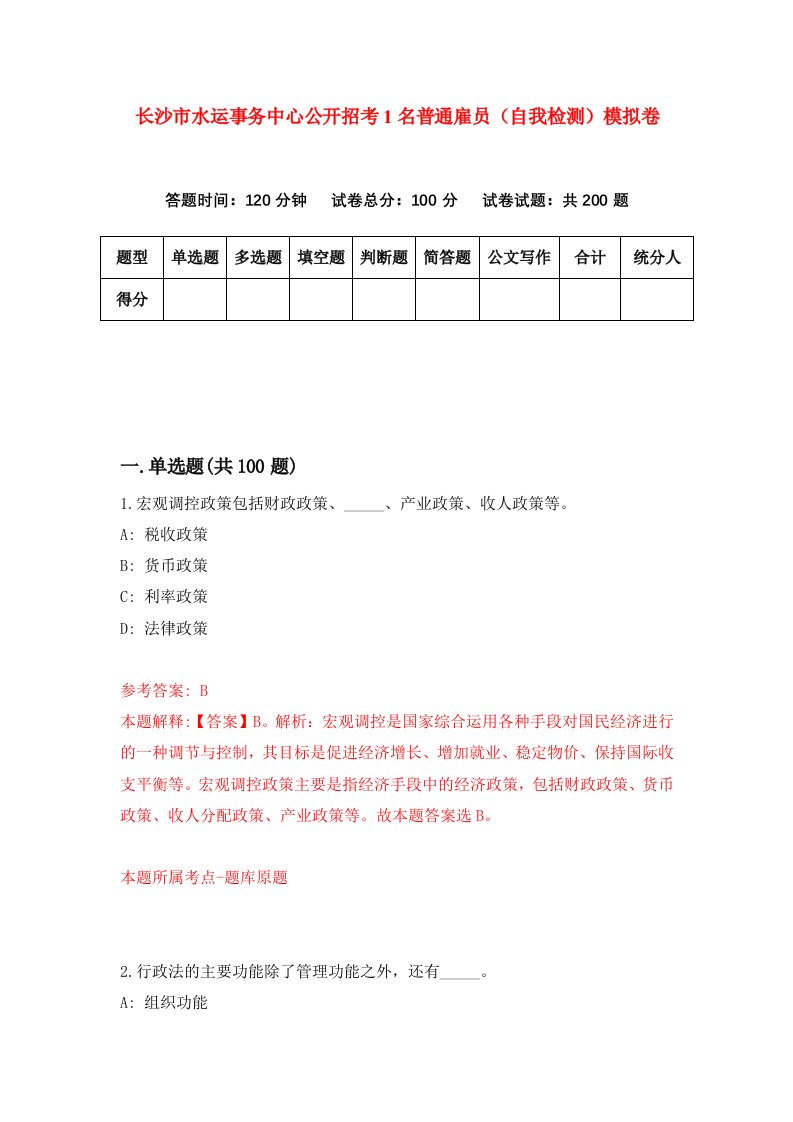 长沙市水运事务中心公开招考1名普通雇员（自我检测）模拟卷

答题时间：120分钟　试卷总分：100分　试卷试题：共200题

| 题型 | 单选题 | 多选题 | 填空题 | 判断题 | 简答题 | 公文写作 | 合计 | 统分人 |
|---|---|---|---|---|---|---|---|---|
| 得分 | | | | | | | | |

一.单选题(共100题)

1.宏观调控政策包括财政政策、_____、产业政策、收人政策等。

A: 税收政策

B: 货币政策

C: 利率政策

D: 法律政策

参考答案: B

本题解释:【答案】B。解析：宏观调控是国家综合运用各种手段对国民经济进行的一种调节与控制，其目标是促进经济增长、增加就业、稳定物价、保持国际收支平衡等。宏观调控政策主要是指经济手段中的经济政策，包括财政政策、货币政策、收人分配政策、产业政策等。故本题答案选B。

本题所属考点-题库原题

2.行政法的主要功能除了管理功能之外，还有_____。

A: 组织功能